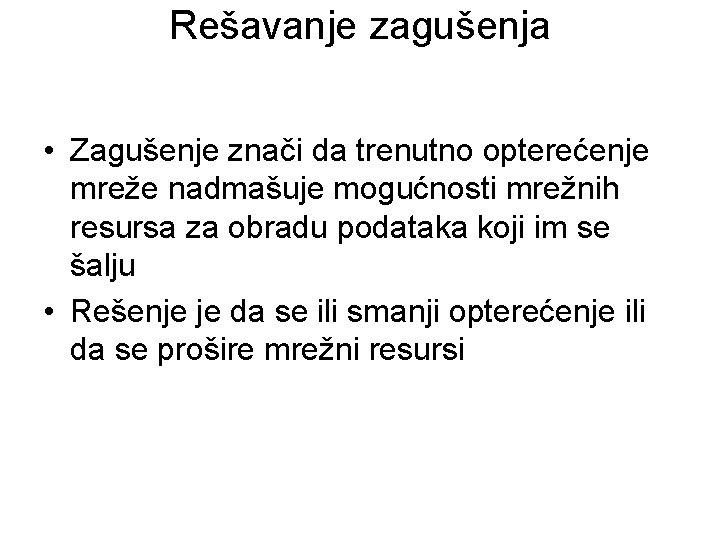 Rešavanje zagušenja

• Zagušenje znači da trenutno opterećenje mreže nadmašuje mogućnosti mrežnih resursa za obradu podataka koji im se šalju
• Rešenje je da se ili smanji opterećenje ili da se prošire mrežni resursi